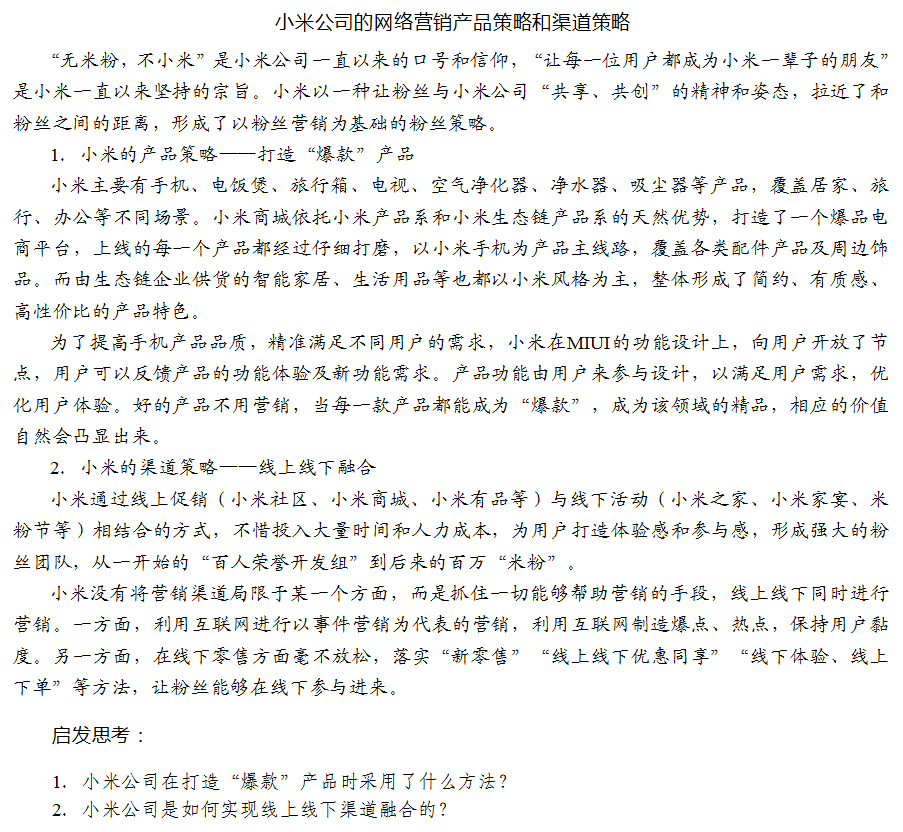 小米公司的网络营销产品策略和渠道策略

“无米粉，不小米”是小米公司一直以来的口号和信仰，“让每一位用户都成为小米一辈子的朋友”是小米一直以来坚持的宗旨。小米以一种让粉丝与小米公司“共享、共创”的精神和姿态，拉近了和粉丝之间的距离，形成了以粉丝营销为基础的粉丝策略。

1. 小米的产品策略——打造“爆款”产品

小米主要有手机、电饭煲、旅行箱、电视、空气净化器、净水器、吸尘器等产品，覆盖居家、旅行、办公等不同场景。小米商城依托小米产品系和小米生态链产品系的天然优势，打造了一个爆品电商平台，上线的每一个产品都经过仔细打磨，以小米手机为产品主线路，覆盖各类配件产品及周边饰品。而由生态链企业供货的智能家居、生活用品等也都以小米风格为主，整体形成了简约、有质感、高性价比的产品特色。

为了提高手机产品品质，精准满足不同用户的需求，小米在MIUI的功能设计上，向用户开放了节点，用户可以反馈产品的功能体验及新功能需求。产品功能由用户来参与设计，以满足用户需求，优化用户体验。好的产品不用营销，当每一款产品都能成为“爆款”，成为该领域的精品，相应的价值自然会凸显出来。

2. 小米的渠道策略——线上线下融合

小米通过线上促销（小米社区、小米商城、小米有品等）与线下活动（小米之家、小米家宴、米粉节等）相结合的方式，不惜投入大量时间和人力成本，为用户打造体验感和参与感，形成强大的粉丝团队，从一开始的“百人荣誉开发组”到后来的百万“米粉”。

小米没有将营销渠道局限于某一个方面，而是抓住一切能够帮助营销的手段，线上线下同时进行营销。一方面，利用互联网进行以事件营销为代表的营销，利用互联网制造爆点、热点，保持用户黏度。另一方面，在线下零售方面毫不放松，落实“新零售”“线上线下优惠同享”“线下体验、线上下单”等方法，让粉丝能够在线下参与进来。

启发思考：

1. 小米公司在打造“爆款”产品时采用了什么方法？
2. 小米公司是如何实现线上线下渠道融合的？